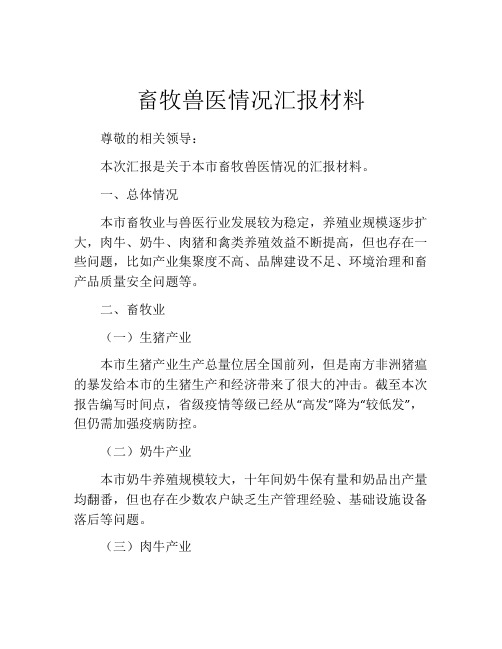 畜牧兽医情况汇报材料

尊敬的相关领导：

本次汇报是关于本市畜牧兽医情况的汇报材料。

一、总体情况

本市畜牧业与兽医行业发展较为稳定，养殖业规模逐步扩大，肉牛、奶牛、肉猪和禽类养殖效益不断提高，但也存在一些问题，比如产业集聚度不高、品牌建设不足、环境治理和畜产品质量安全问题等。

二、畜牧业

（一）生猪产业

本市生猪产业生产总量位居全国前列，但是南方非洲猪瘟的暴发给本市的生猪生产和经济带来了很大的冲击。截至本次报告编写时间点，省级疫情等级已经从“高发”降为“较低发”，但仍需加强疫病防控。

（二）奶牛产业

本市奶牛养殖规模较大，十年间奶牛保有量和奶品出产量均翻番，但也存在少数农户缺乏生产管理经验、基础设施设备落后等问题。

（三）肉牛产业